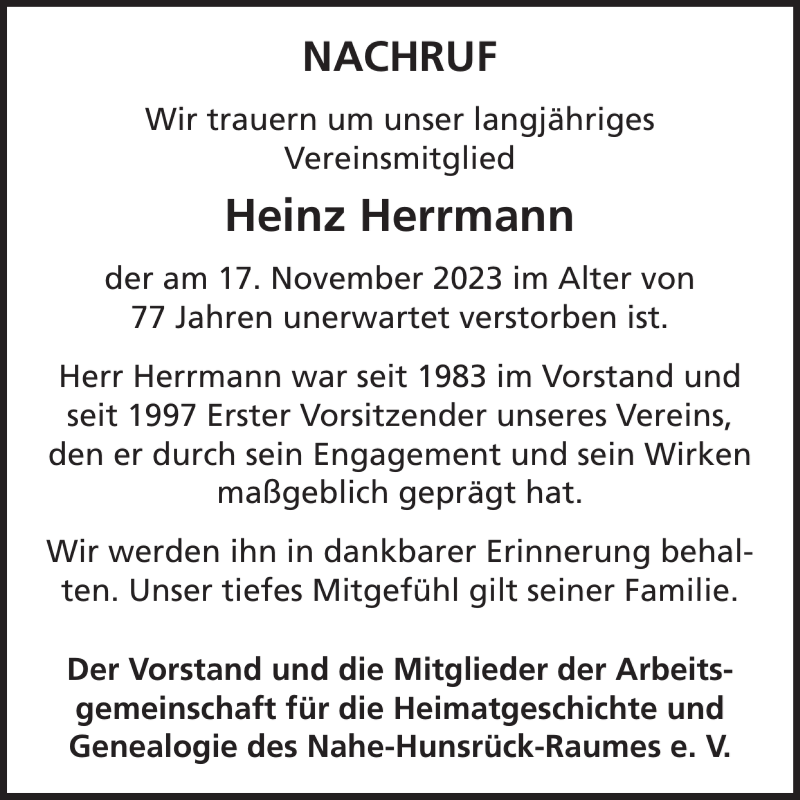 NACHRUF

Wir trauern um unser langjähriges Vereinsmitglied

Heinz Herrmann

der am 17. November 2023 im Alter von 77 Jahren unerwartet verstorben ist.

Herr Herrmann war seit 1983 im Vorstand und seit 1997 Erster Vorsitzender unseres Vereins, den er durch sein Engagement und sein Wirken maßgeblich geprägt hat.

Wir werden ihn in dankbarer Erinnerung behalten. Unser tiefes Mitgefühl gilt seiner Familie.

Der Vorstand und die Mitglieder der Arbeitsgemeinschaft für die Heimatgeschichte und Genealogie des Nahe-Hunsrück-Raumes e. V.